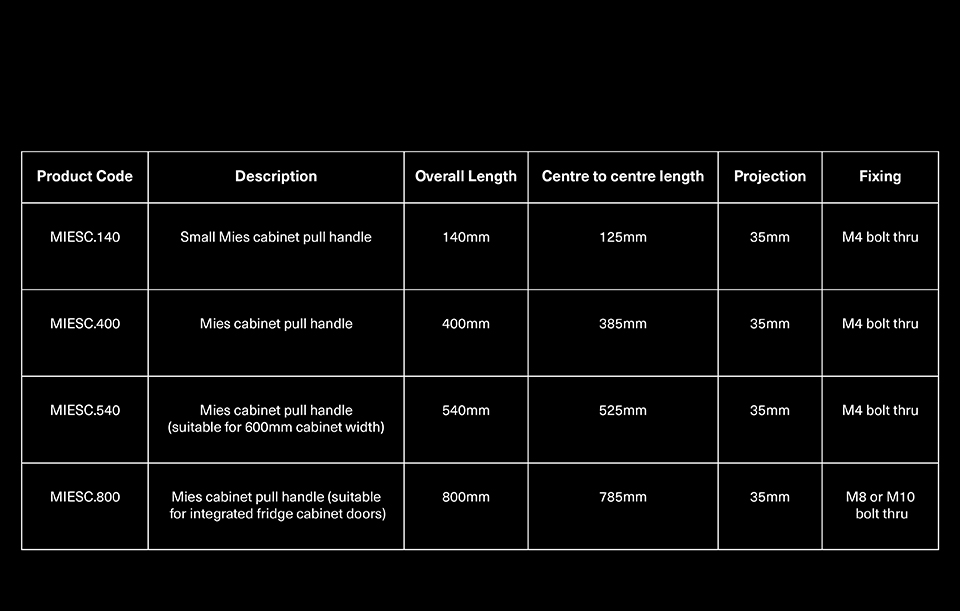 | Product Code | Description | Overall Length | Centre to centre length | Projection | Fixing |
|---|---|---|---|---|---|
| MIESC.140 | Small Mies cabinet pull handle | 140mm | 125mm | 35mm | M4 bolt thru |
| MIESC.400 | Mies cabinet pull handle | 400mm | 385mm | 35mm | M4 bolt thru |
| MIESC.540 | Mies cabinet pull handle (suitable for 600mm cabinet width) | 540mm | 525mm | 35mm | M4 bolt thru |
| MIESC.800 | Mies cabinet pull handle (suitable for integrated fridge cabinet doors) | 800mm | 785mm | 35mm | M8 or M10 bolt thru |